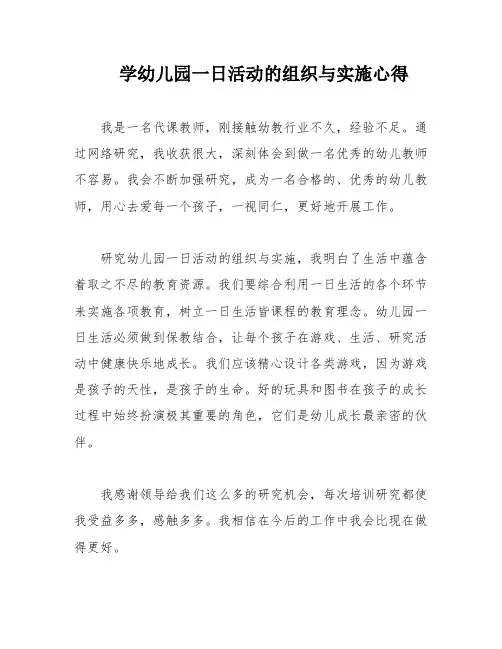 学幼儿园一日活动的组织与实施心得

我是一名代课教师，刚接触幼教行业不久，经验不足。通过网络研究，我收获很大，深刻体会到做一名优秀的幼儿教师不容易。我会不断加强研究，成为一名合格的、优秀的幼儿教师，用心去爱每一个孩子，一视同仁，更好地开展工作。

研究幼儿园一日活动的组织与实施，我明白了生活中蕴含着取之不尽的教育资源。我们要综合利用一日生活的各个环节来实施各项教育，树立一日生活皆课程的教育理念。幼儿园一日生活必须做到保教结合，让每个孩子在游戏、生活、研究活动中健康快乐地成长。我们应该精心设计各类游戏，因为游戏是孩子的天性，是孩子的生命。好的玩具和图书在孩子的成长过程中始终扮演极其重要的角色，它们是幼儿成长最亲密的伙伴。

我感谢领导给我们这么多的研究机会，每次培训研究都使我受益多多，感触多多。我相信在今后的工作中我会比现在做得更好。